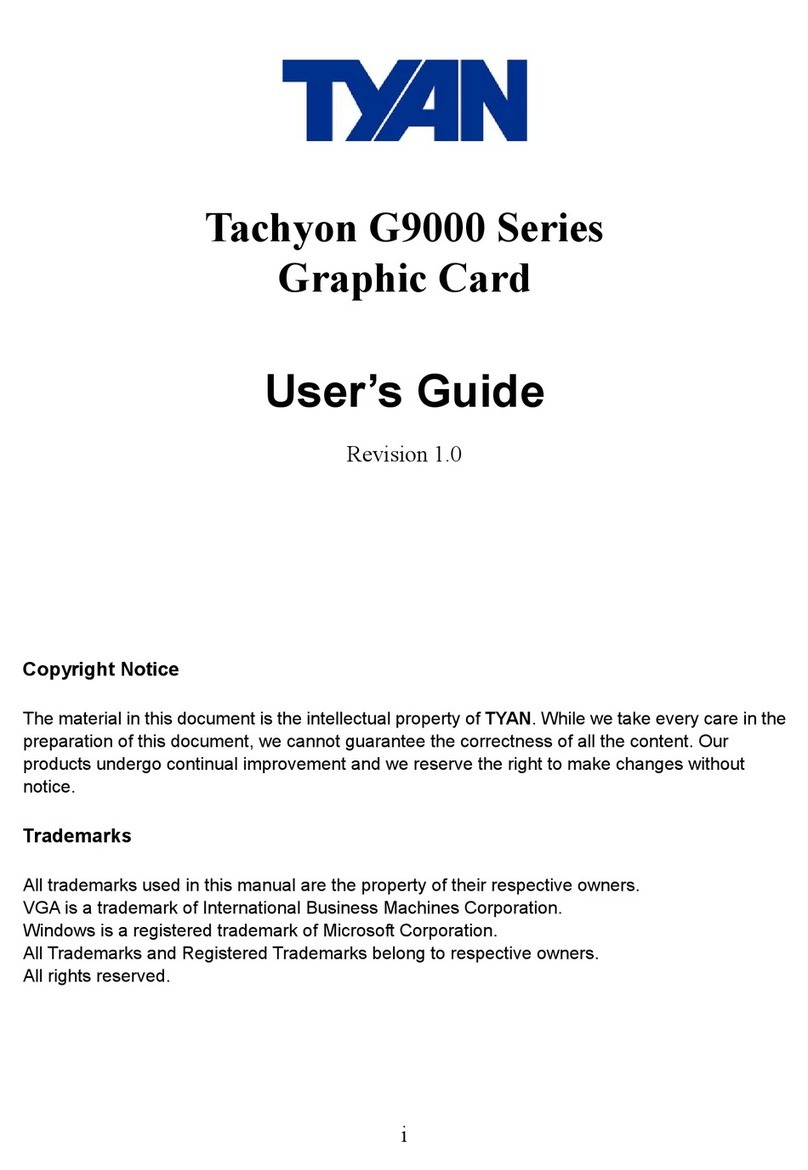 TYAN

Tachyon G9000 Series
Graphic Card

User's Guide

Revision 1.0

Copyright Notice

The material in this document is the intellectual property of TYAN. While we take every care in the preparation of this document, we cannot guarantee the correctness of all the content. Our products undergo continual improvement and we reserve the right to make changes without notice.

Trademarks

All trademarks used in this manual are the property of their respective owners.
VGA is a trademark of International Business Machines Corporation.
Windows is a registered trademark of Microsoft Corporation.
All Trademarks and Registered Trademarks belong to respective owners.
All rights reserved.

i